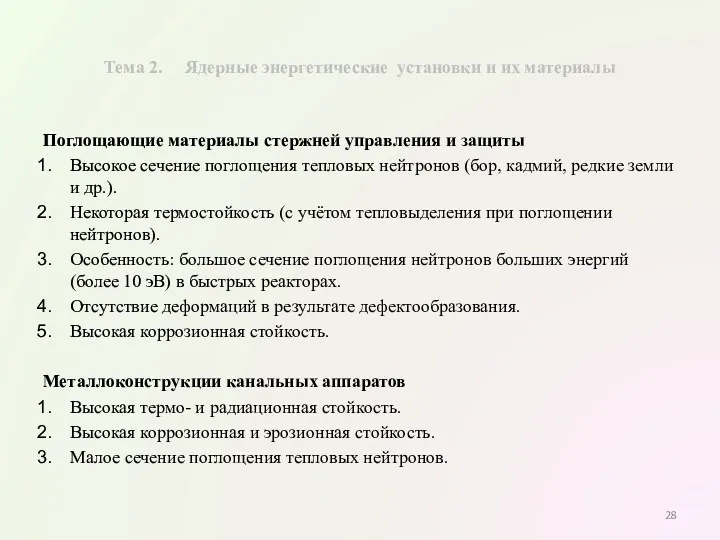 Тема 2. Ядерные энергетические установки и их материалы

Поглощающие материалы стержней управления и защиты

1. Высокое сечение поглощения тепловых нейтронов (бор, кадмий, редкие земли и др.).
2. Некоторая термостойкость (с учётом тепловыделения при поглощении нейтронов).
3. Особенность: большое сечение поглощения нейтронов больших энергий (более 10 эВ) в быстрых реакторах.
4. Отсутствие деформаций в результате дефектообразования.
5. Высокая коррозионная стойкость.

Металлоконструкции канальных аппаратов

1. Высокая термо- и радиационная стойкость.
2. Высокая коррозионная и эрозионная стойкость.
3. Малое сечение поглощения тепловых нейтронов.

28